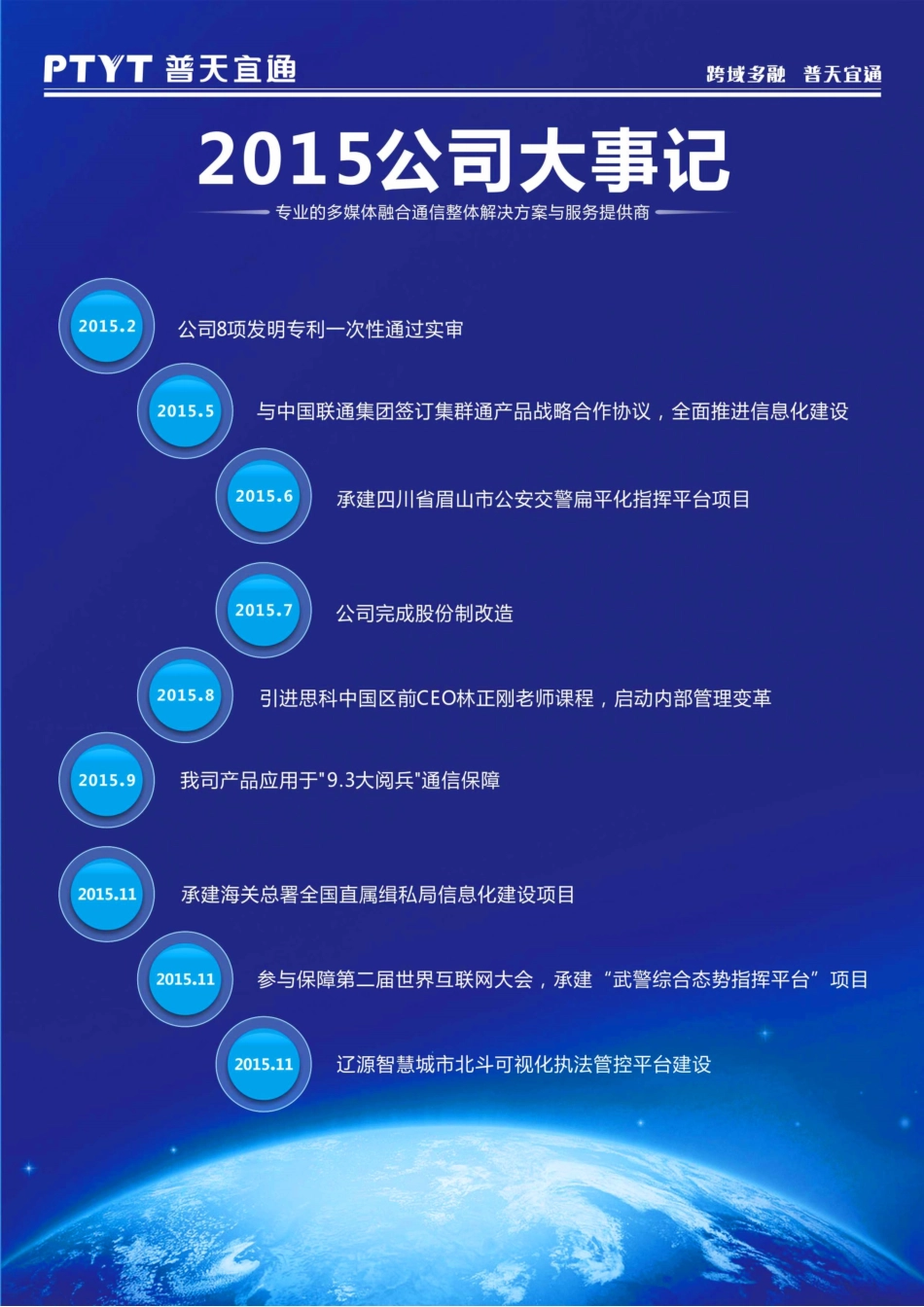 PTYT 普天宜通

跨域多融 普天宜通

2015公司大事记

专业的多媒体融合通信整体解决方案与服务提供商

2015.2 公司8项发明专利一次性通过实审

2015.5 与中国联通集团签订集群通产品战略合作协议，全面推进信息化建设

2015.6 承建四川省眉山市公安交警扁平化指挥平台项目

2015.7 公司完成股份制改造

2015.8 引进思科中国区前CEO林正刚老师课程，启动内部管理变革

2015.9 我司产品应用于"9.3大阅兵"通信保障

2015.11 承建海关总署全国直属缉私局信息化建设项目

2015.11 参与保障第二届世界互联网大会，承建“武警综合态势指挥平台”项目

2015.11 辽源智慧城市北斗可视化执法管控平台建设